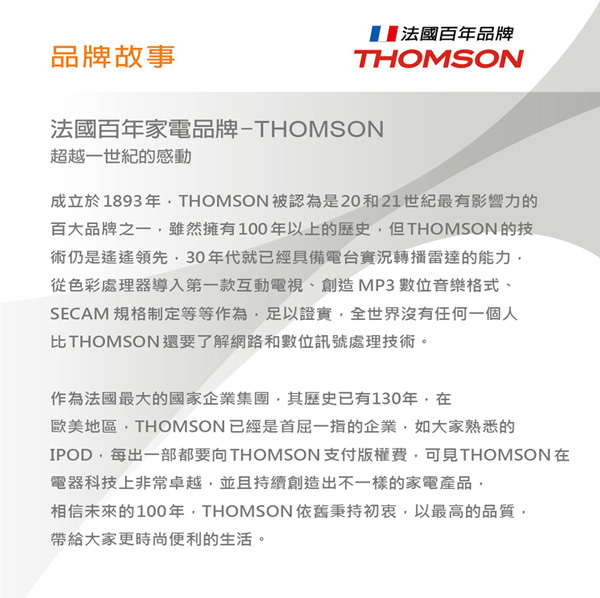 品牌故事

法國百年品牌
THOMSON

法國百年家電品牌-THOMSON
超越一世紀的感動

成立於1893年,THOMSON被認為是20和21世紀最有影響力的百大品牌之一,雖然擁有100年以上的歷史,但THOMSON的技術仍是遙遙領先,30年代就已經具備電台實況轉播雷達的能力,從色彩處理器導入第一款互動電視、創造MP3數位音樂格式、SECAM規格制定等等作為,足以證實,全世界沒有任何一個人比THOMSON還要了解網路和數位訊號處理技術。

作為法國最大的國家企業集團,其歷史已有130年,在歐美地區,THOMSON已經是首屈一指的企業,如大家熟悉的IPOD,每出一部都要向THOMSON支付版權費,可見THOMSON在電器科技上非常卓越,並且持續創造出不一樣的家電產品,相信未來的100年,THOMSON依舊秉持初衷,以最高的品質,帶給大家更時尚便利的生活。